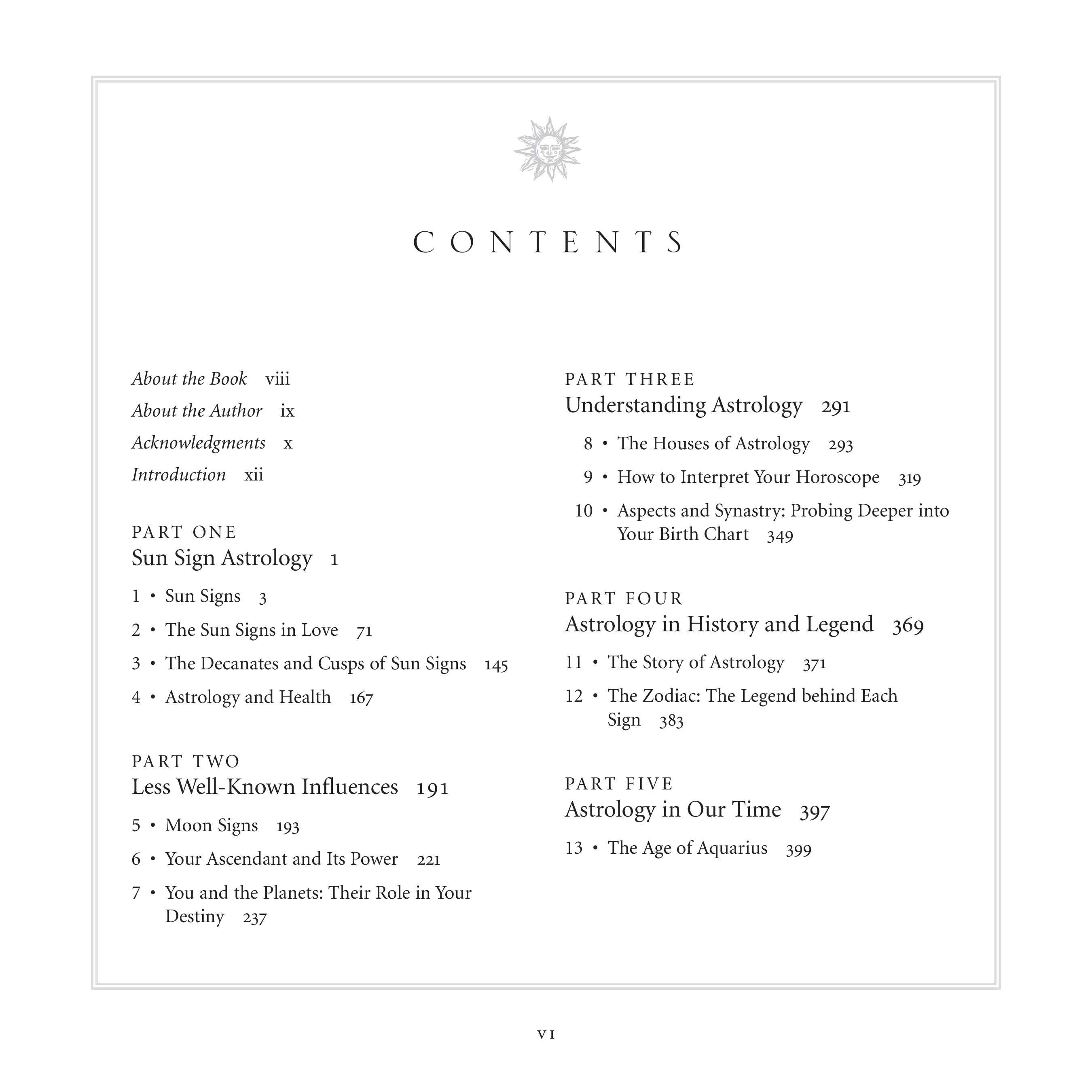 CONTENTS

About the Book viii
About the Author ix
Acknowledgments x
Introduction xii

PART ONE
Sun Sign Astrology 1

1 • Sun Signs 3
2 • The Sun Signs in Love 71
3 • The Decanates and Cusps of Sun Signs 145
4 • Astrology and Health 167

PART TWO
Less Well-Known Influences 191

5 • Moon Signs 193
6 • Your Ascendant and Its Power 221
7 • You and the Planets: Their Role in Your Destiny 237

PART THREE
Understanding Astrology 291

8 • The Houses of Astrology 293
9 • How to Interpret Your Horoscope 319
10 • Aspects and Synastry: Probing Deeper into Your Birth Chart 349

PART FOUR
Astrology in History and Legend 369

11 • The Story of Astrology 371
12 • The Zodiac: The Legend behind Each Sign 383

PART FIVE
Astrology in Our Time 397

13 • The Age of Aquarius 399

VI